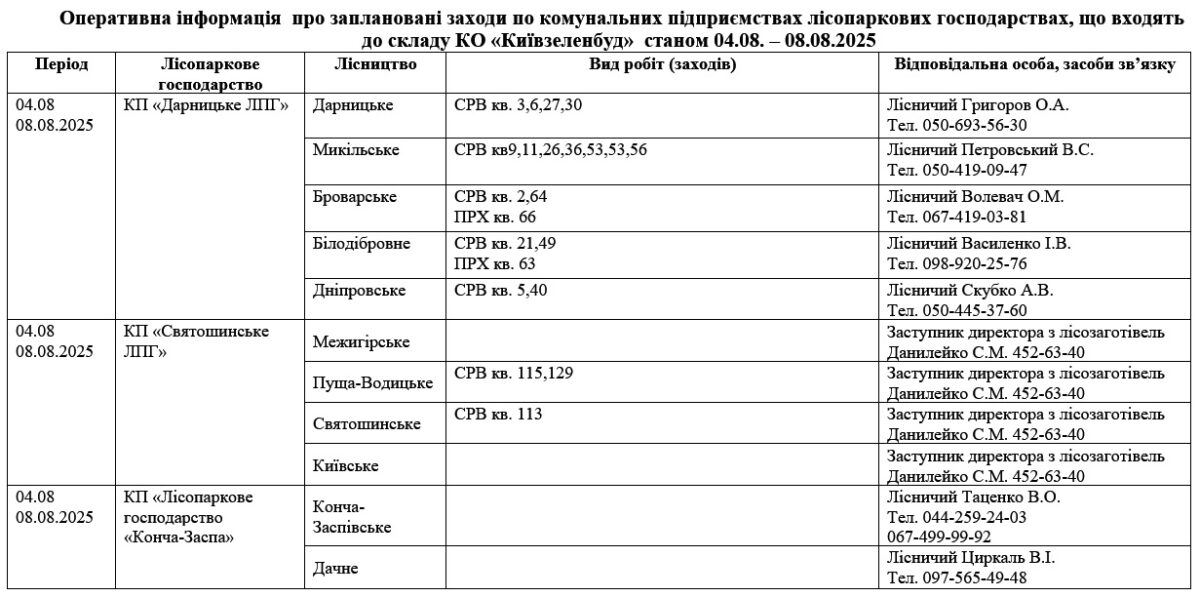 Оперативна інформація про заплановані заходи по комунальних підприємствах лісопаркових господарствах, що входять до складу КО «Київзеленбуд» станом 04.08. – 08.08.2025

| Період | Лісопаркове господарство | Лісництво | Вид робіт (заходів) | Відповідальна особа, засоби зв'язку |
|---|---|---|---|---|
| 04.08 08.08.2025 | КП «Дарницьке ЛПГ» | Дарницьке | СРВ кв. 3,6,27,30 | Лісничий Григоров О.А. Тел. 050-693-56-30 |
| | | Микільське | СРВ кв9,11,26,36,53,53,56 | Лісничий Петровський В.С. Тел. 050-419-09-47 |
| | | Броварське | СРВ кв. 2,64 ПРХ кв. 66 | Лісничий Волевач О.М. Тел. 067-419-03-81 |
| | | Білодібровне | СРВ кв. 21,49 ПРХ кв. 63 | Лісничий Василенко І.В. Тел. 098-920-25-76 |
| | | Дніпровське | СРВ кв. 5,40 | Лісничий Скубко А.В. Тел. 050-445-37-60 |
| 04.08 08.08.2025 | КП «Святошинське ЛПГ» | Межигірське | | Заступник директора з лісозаготівель Данилейко С.М. 452-63-40 |
| | | Пуща-Водицьке | СРВ кв. 115,129 | Заступник директора з лісозаготівель Данилейко С.М. 452-63-40 |
| | | Святошинське | СРВ кв. 113 | Заступник директора з лісозаготівель Данилейко С.М. 452-63-40 |
| | | Київське | | Заступник директора з лісозаготівель Данилейко С.М. 452-63-40 |
| 04.08 08.08.2025 | КП «Лісопаркове господарство «Конча-Заспа» | Конча-Заспівське | | Лісничий Таценко В.О. Тел. 044-259-24-03 067-499-99-92 |
| | | Дачне | | Лісничий Циркаль В.І. Тел. 097-565-49-48 |